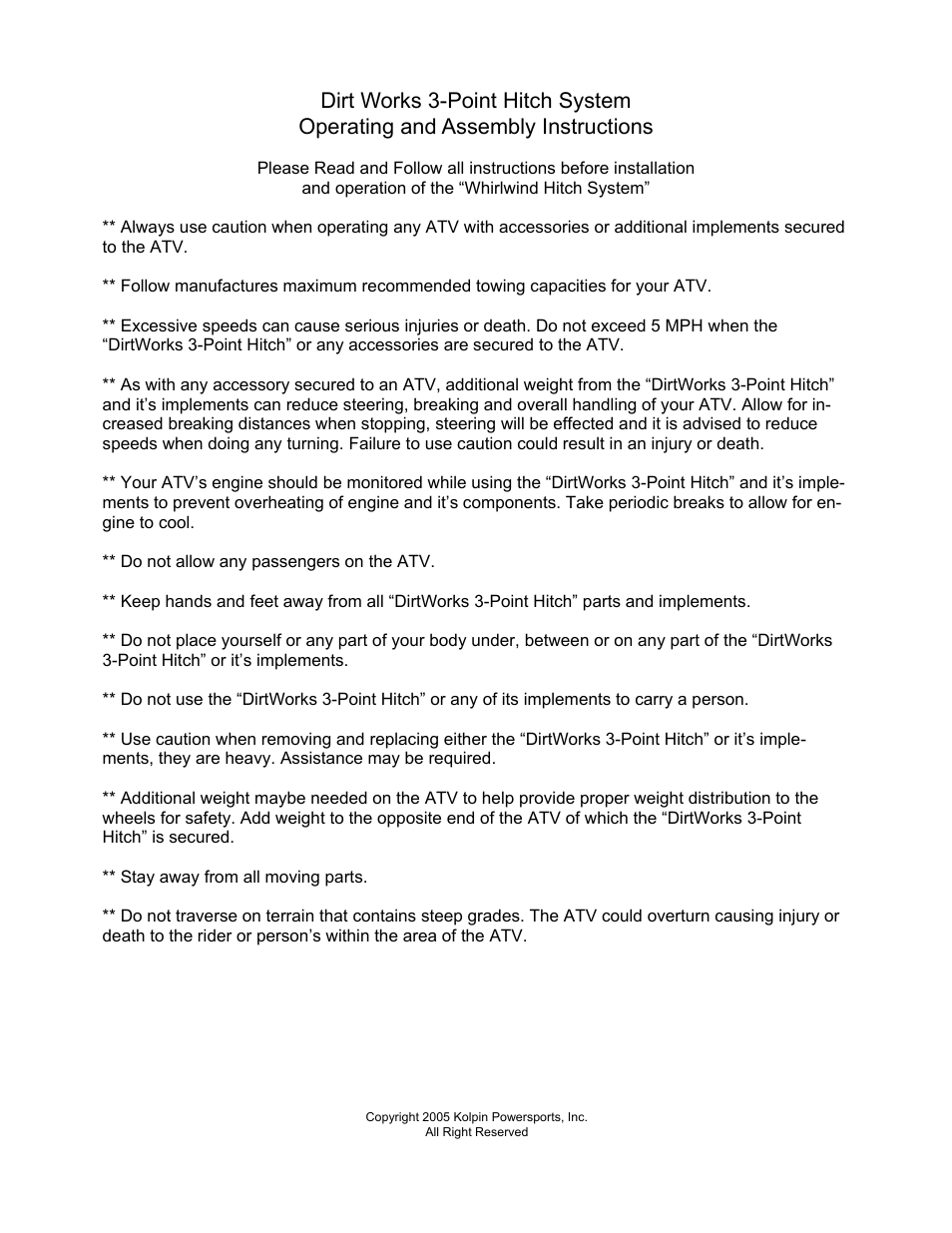 Dirt Works 3-Point Hitch System
Operating and Assembly Instructions

Please Read and Follow all instructions before installation and operation of the “Whirlwind Hitch System”

** Always use caution when operating any ATV with accessories or additional implements secured to the ATV.

** Follow manufactures maximum recommended towing capacities for your ATV.

** Excessive speeds can cause serious injuries or death. Do not exceed 5 MPH when the “DirtWorks 3-Point Hitch” or any accessories are secured to the ATV.

** As with any accessory secured to an ATV, additional weight from the “DirtWorks 3-Point Hitch” and it’s implements can reduce steering, breaking and overall handling of your ATV. Allow for increased breaking distances when stopping, steering will be effected and it is advised to reduce speeds when doing any turning. Failure to use caution could result in an injury or death.

** Your ATV’s engine should be monitored while using the “DirtWorks 3-Point Hitch” and it’s implements to prevent overheating of engine and it’s components. Take periodic breaks to allow for engine to cool.

** Do not allow any passengers on the ATV.

** Keep hands and feet away from all “DirtWorks 3-Point Hitch” parts and implements.

** Do not place yourself or any part of your body under, between or on any part of the “DirtWorks 3-Point Hitch” or it’s implements.

** Do not use the “DirtWorks 3-Point Hitch” or any of its implements to carry a person.

** Use caution when removing and replacing either the “DirtWorks 3-Point Hitch” or it’s implements, they are heavy. Assistance may be required.

** Additional weight maybe needed on the ATV to help provide proper weight distribution to the wheels for safety. Add weight to the opposite end of the ATV of which the “DirtWorks 3-Point Hitch” is secured.

** Stay away from all moving parts.

** Do not traverse on terrain that contains steep grades. The ATV could overturn causing injury or death to the rider or person’s within the area of the ATV.

Copyright 2005 Kolpin Powersports, Inc.
All Right Reserved